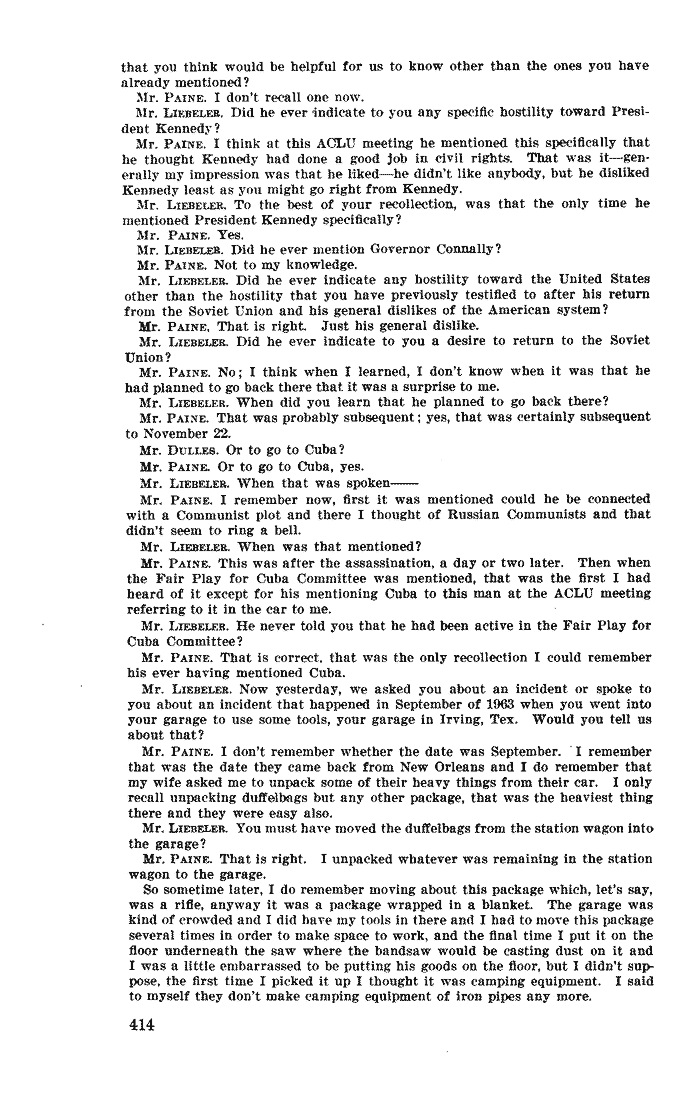 that you think would be helpful for us to know other than the ones you have already mentioned?

Mr. PAINE. I don't recall one now.

Mr. LIEBELER. Did he ever indicate to you any specific hostility toward President Kennedy?

Mr. PAINE. I think at this ACLU meeting he mentioned this specifically that he thought Kennedy had done a good job in civil rights. That was it—generally my impression was that he liked—he didn't like anybody, but he disliked Kennedy least as you might go right from Kennedy.

Mr. LIEBELER. To the best of your recollection, was that the only time he mentioned President Kennedy specifically?

Mr. PAINE. Yes.

Mr. LIEBELER. Did he ever mention Governor Connally?

Mr. PAINE. Not to my knowledge.

Mr. LIEBELER. Did he ever indicate any hostility toward the United States other than the hostility that you have previously testified to after his return from the Soviet Union and his general dislikes of the American system?

Mr. PAINE. That is right. Just his general dislike.

Mr. LIEBELER. Did he ever indicate to you a desire to return to the Soviet Union?

Mr. PAINE. No; I think when I learned, I don't know when it was that he had planned to go back there that it was a surprise to me.

Mr. LIEBELER. When did you learn that he planned to go back there?

Mr. PAINE. That was probably subsequent; yes, that was certainly subsequent to November 22.

Mr. DULLES. Or to go to Cuba?

Mr. PAINE. Or to go to Cuba, yes.

Mr. LIEBELER. When that was spoken——

Mr. PAINE. I remember now, first it was mentioned could he be connected with a Communist plot and there I thought of Russian Communists and that didn't seem to ring a bell.

Mr. LIEBELER. When was that mentioned?

Mr. PAINE. This was after the assassination, a day or two later. Then when the Fair Play for Cuba Committee was mentioned, that was the first I had heard of it except for his mentioning Cuba to this man at the ACLU meeting referring to it in the car to me.

Mr. LIEBELER. He never told you that he had been active in the Fair Play for Cuba Committee?

Mr. PAINE. That is correct, that was the only recollection I could remember his ever having mentioned Cuba.

Mr. LIEBELER. Now yesterday, we asked you about an incident or spoke to you about an incident that happened in September of 1963 when you went into your garage to use some tools, your garage in Irving, Tex. Would you tell us about that?

Mr. PAINE. I don't remember whether the date was September. I remember that was the date they came back from New Orleans and I do remember that my wife asked me to unpack some of their heavy things from their car. I only recall unpacking duffelbags but any other package, that was the heaviest thing there and they were easy also.

Mr. LIEBELER. You must have moved the duffelbags from the station wagon into the garage?

Mr. PAINE. That is right. I unpacked whatever was remaining in the station wagon to the garage.

So sometime later, I do remember moving about this package which, let's say, was a rifle, anyway it was a package wrapped in a blanket. The garage was kind of crowded and I did have my tools in there and I had to move this package several times in order to make space to work, and the final time I put it on the floor underneath the saw where the bandsaw would be casting dust on it and I was a little embarrassed to be putting his goods on the floor, but I didn't suppose, the first time I picked it up I thought it was camping equipment. I said to myself they don't make camping equipment of iron pipes any more.

414